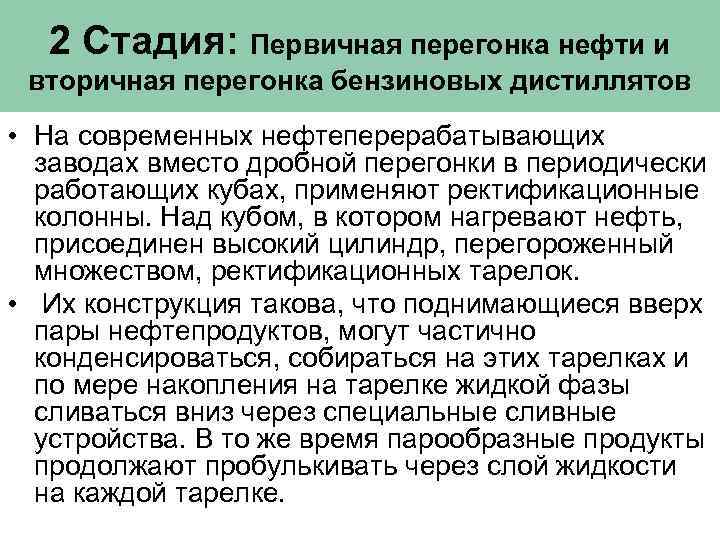 2 Стадия: Первичная перегонка нефти и вторичная перегонка бензиновых дистиллятов

• На современных нефтеперерабатывающих заводах вместо дробной перегонки в периодически работающих кубах, применяют ректификационные колонны. Над кубом, в котором нагревают нефть, присоединен высокий цилиндр, перегороженный множеством, ректификационных тарелок.

• Их конструкция такова, что поднимающиеся вверх пары нефтепродуктов, могут частично конденсироваться, собираться на этих тарелках и по мере накопления на тарелке жидкой фазы сливаться вниз через специальные сливные устройства. В то же время парообразные продукты продолжают пробулькивать через слой жидкости на каждой тарелке.